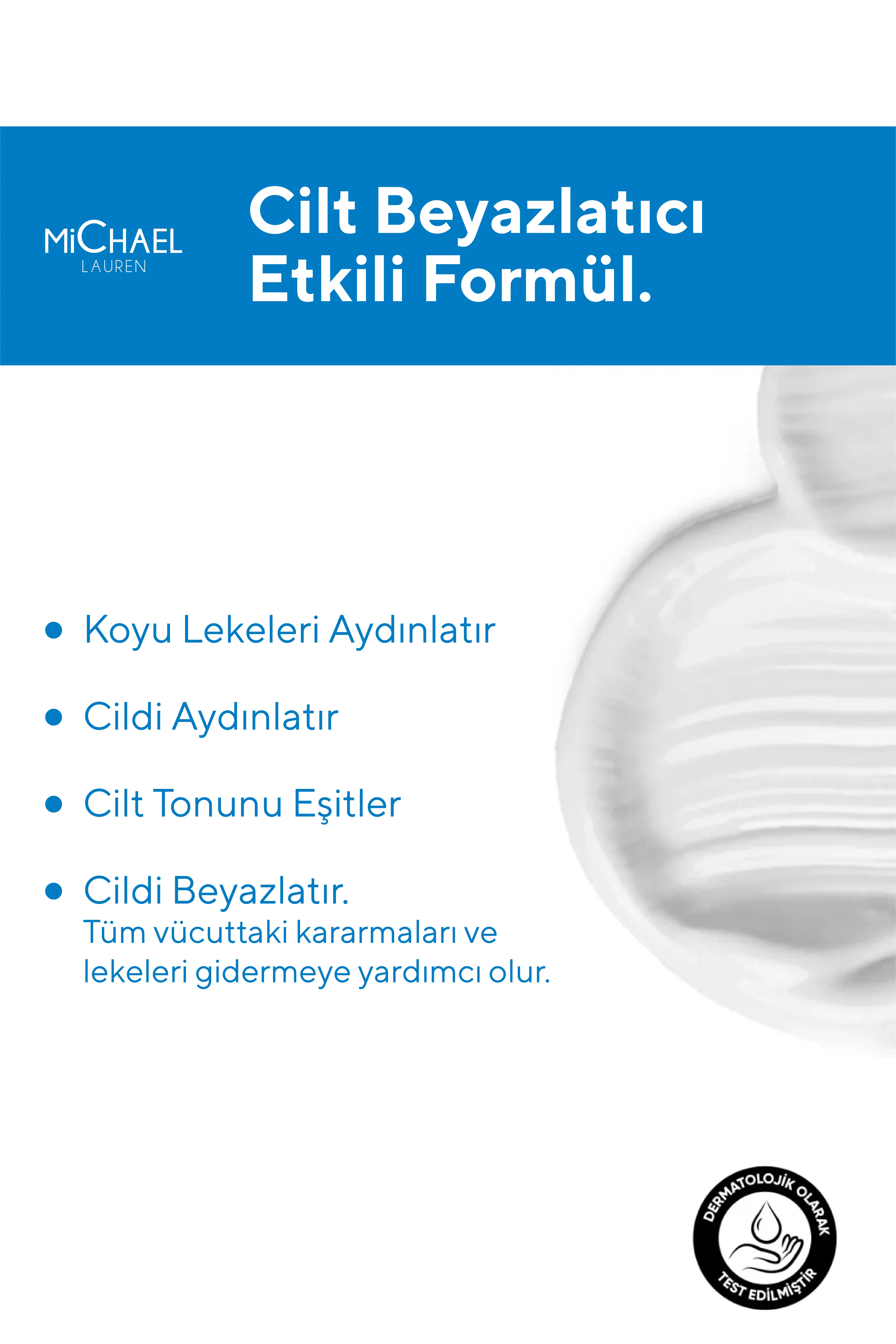 MiCHAEL
LAUREN

Cilt Beyazlatıcı Etkili Formül.

• Koyu Lekeleri Aydınlatır

• Cildi Aydınlatır

• Cilt Tonunu Eşitler

• Cildi Beyazlatır.
Tüm vücuttaki kararmaları ve lekeleri gidermeye yardımcı olur.

DERMATOLOJİK OLARAK
TEST EDİLMİŞTİR